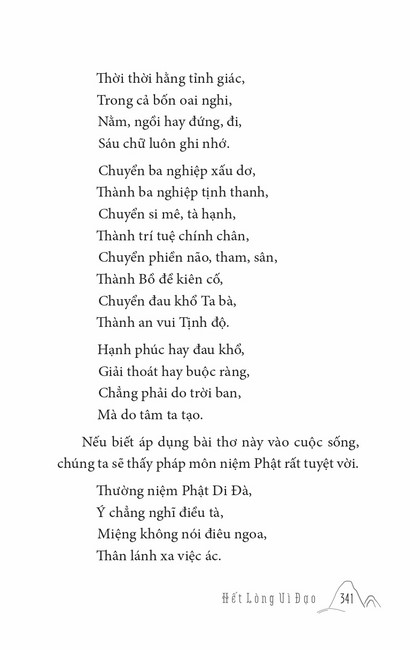 Thời thời hằng tỉnh giác,
Trong cả bốn oai nghi,
Nằm, ngồi hay đứng, đi,
Sáu chữ luôn ghi nhớ.

Chuyển ba nghiệp xấu dơ,
Thành ba nghiệp tịnh thanh,
Chuyển si mê, tà hạnh,
Thành trí tuệ chính chân,
Chuyển phiền não, tham, sân,
Thành Bồ đề kiên cố,
Chuyển đau khổ Ta bà,
Thành an vui Tịnh độ.

Hạnh phúc hay đau khổ,
Giải thoát hay buộc ràng,
Chẳng phải do trời ban,
Mà do tâm ta tạo.

Nếu biết áp dụng bài thơ này vào cuộc sống, chúng ta sẽ thấy pháp môn niệm Phật rất tuyệt vời.

Thường niệm Phật Di Đà,
Ý chẳng nghĩ điều tà,
Miệng không nói điêu ngoa,
Thân lánh xa việc ác.

Hết Lòng Vì Đạo 341